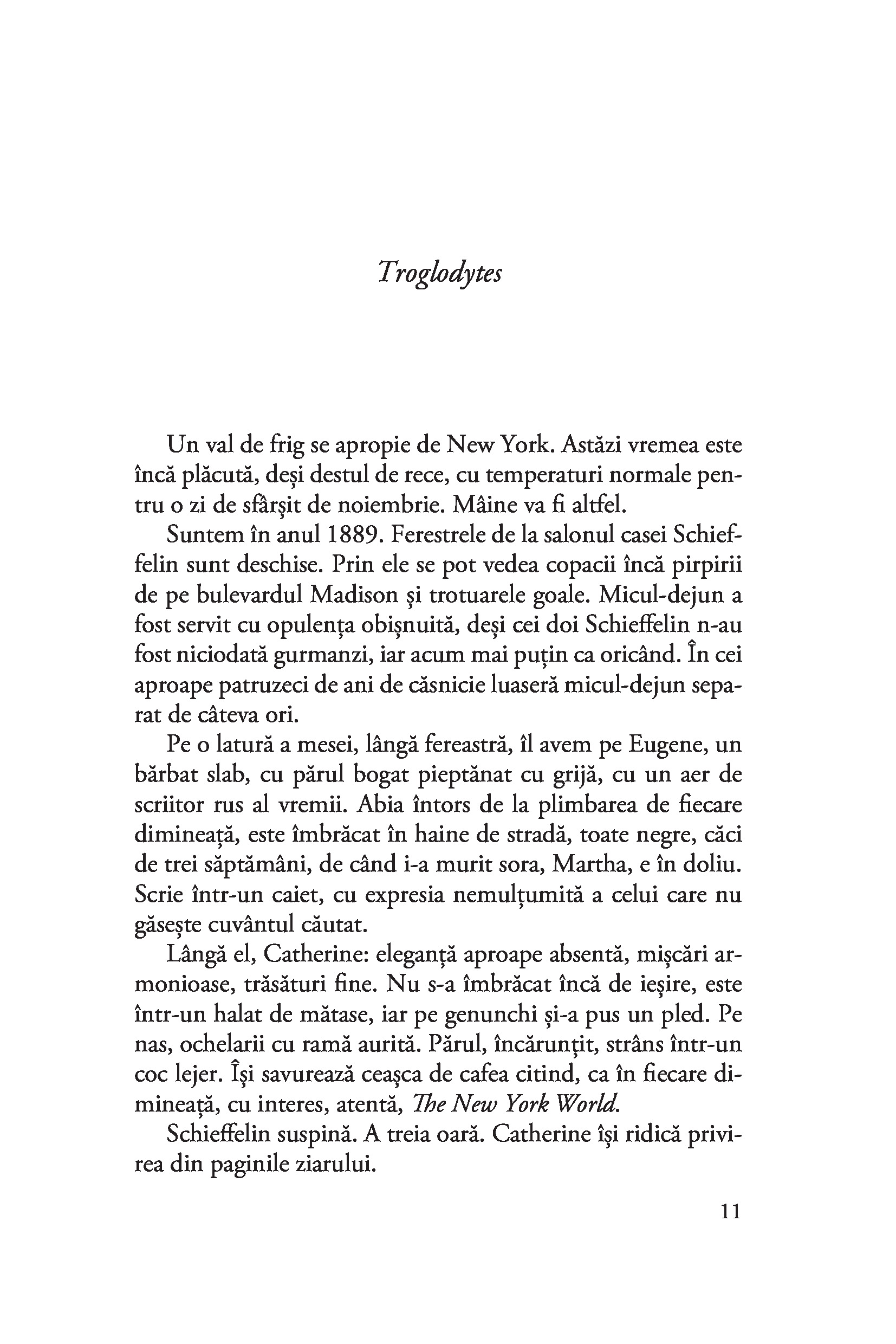 Troglodytes

Un val de frig se apropie de New York. Astăzi vremea este încă plăcută, deși destul de rece, cu temperaturi normale pentru o zi de sfârșit de noiembrie. Mâine va fi altfel.

Suntem în anul 1889. Ferestrele de la salonul casei Schieffelin sunt deschise. Prin ele se pot vedea copacii încă pirpirii de pe bulevardul Madison și trotuarele goale. Micul-dejun a fost servit cu opulența obișnuită, deși cei doi Schieffelin n-au fost niciodată gurmanzi, iar acum mai puțin ca oricând. În cei aproape patruzeci de ani de căsnicie luaseră micul-dejun separat de câteva ori.

Pe o latură a mesei, lângă fereastră, îl avem pe Eugene, un bărbat slab, cu părul bogat pieptănat cu grijă, cu un aer de scriitor rus al vremii. Abia întors de la plimbarea de fiecare dimineață, este îmbrăcat în haine de stradă, toate negre, căci de trei săptămâni, de când i-a murit sora, Martha, e în doliu. Scrie într-un caiet, cu expresia nemulțumită a celui care nu găsește cuvântul căutat.

Lângă el, Catherine: eleganță aproape absentă, mișcări armonioase, trăsături fine. Nu s-a îmbrăcat încă de ieșire, este într-un halat de mătase, iar pe genunchi și-a pus un pled. Pe nas, ochelarii cu ramă aurită. Părul, încărunțit, strâns într-un coc lejer. Își savurează ceașca de cafea citind, ca în fiecare dimineață, cu interes, atentă, The New York World.

Schieffelin suspină. A treia oară. Catherine își ridică privirea din paginile ziarului.

11